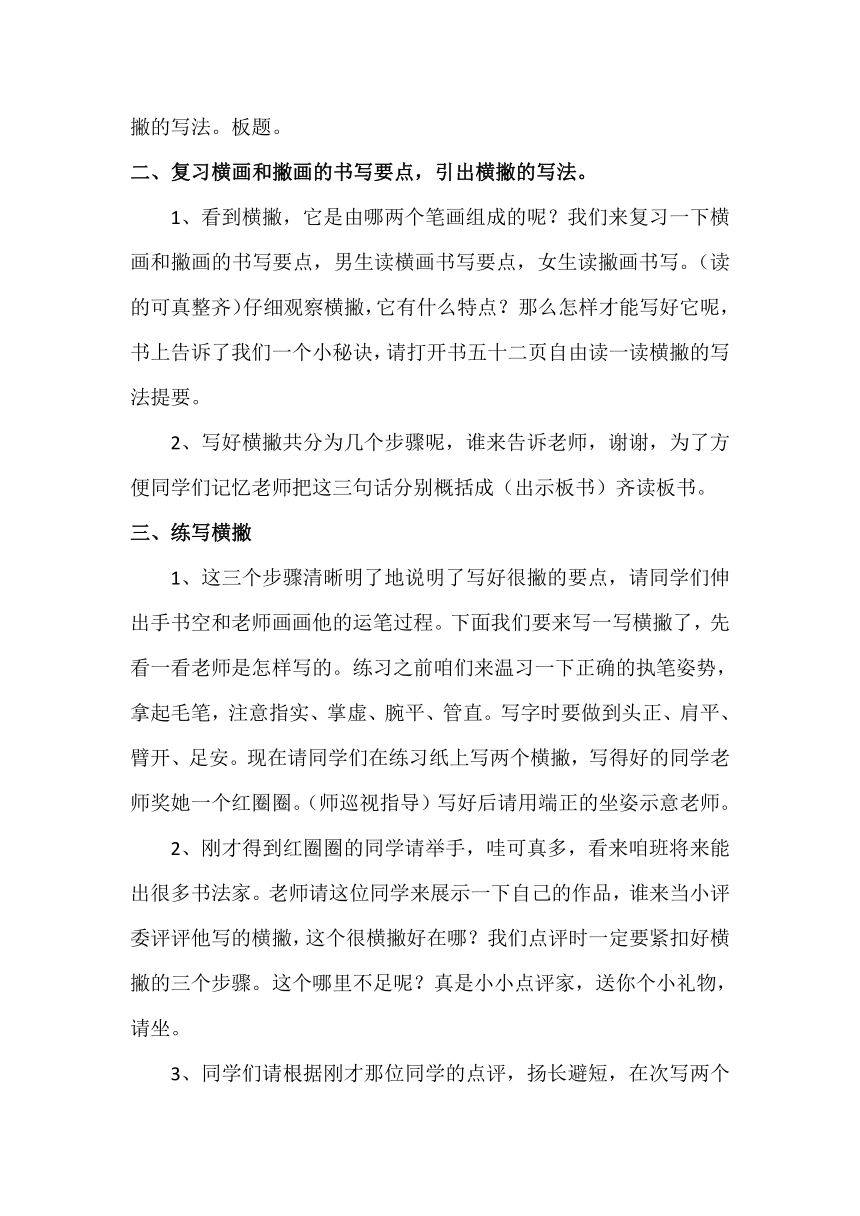 撇的写法。板题。

二、复习横画和撇画的书写要点，引出横撇的写法。

1、看到横撇，它是由哪两个笔画组成的呢？我们来复习一下横画和撇画的书写要点，男生读横画书写要点，女生读撇画书写。（读的可真整齐）仔细观察横撇，它有什么特点？那么怎样才能写好它呢，书上告诉了我们一个小秘诀，请打开书五十二页自由读一读横撇的写法提要。

2、写好横撇共分为几个步骤呢，谁来告诉老师，谢谢，为了方便同学们记忆老师把这三句话分别概括成（出示板书）齐读板书。

三、练写横撇

1、这三个步骤清晰明了地说明了写好很撇的要点，请同学们伸出手书空和老师画画他的运笔过程。下面我们要来写一写横撇了，先看一看老师是怎样写的。练习之前咱们来温习一下正确的执笔姿势，拿起毛笔，注意指实、掌虚、腕平、管直。写字时要做到头正、肩平、臂开、足安。现在请同学们在练习纸上写两个横撇，写得好的同学老师奖她一个红圈圈。（师巡视指导）写好后请用端正的坐姿示意老师。

2、刚才得到红圈圈的同学请举手，哇可真多，看来咱班将来能出很多书法家。老师请这位同学来展示一下自己的作品，谁来当小评委评评他写的横撇，这个很横撇好在哪？我们点评时一定要紧扣好横撇的三个步骤。这个哪里不足呢？真是小小点评家，送你个小礼物，请坐。

3、同学们请根据刚才那位同学的点评，扬长避短，在次写两个